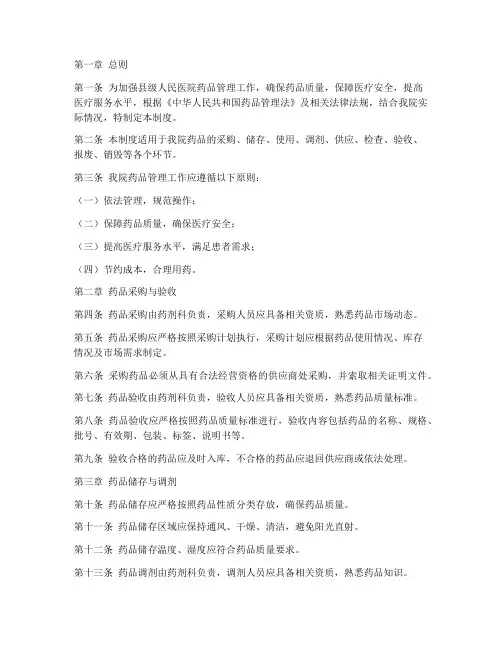 第一章 总则

第一条 为加强县级人民医院药品管理工作，确保药品质量，保障医疗安全，提高医疗服务水平，根据《中华人民共和国药品管理法》及相关法律法规，结合我院实际情况，特制定本制度。

第二条 本制度适用于我院药品的采购、储存、使用、调剂、供应、检查、验收、报废、销毁等各个环节。

第三条 我院药品管理工作应遵循以下原则：

（一）依法管理，规范操作；

（二）保障药品质量，确保医疗安全；

（三）提高医疗服务水平，满足患者需求；

（四）节约成本，合理用药。

第二章 药品采购与验收

第四条 药品采购由药剂科负责，采购人员应具备相关资质，熟悉药品市场动态。

第五条 药品采购应严格按照采购计划执行，采购计划应根据药品使用情况、库存情况及市场需求制定。

第六条 采购药品必须从具有合法经营资格的供应商处采购，并索取相关证明文件。

第七条 药品验收由药剂科负责，验收人员应具备相关资质，熟悉药品质量标准。

第八条 药品验收应严格按照药品质量标准进行，验收内容包括药品的名称、规格、批号、有效期、包装、标签、说明书等。

第九条 验收合格的药品应及时入库，不合格的药品应退回供应商或依法处理。

第三章 药品储存与调剂

第十条 药品储存应严格按照药品性质分类存放，确保药品质量。

第十一条 药品储存区域应保持通风、干燥、清洁，避免阳光直射。

第十二条 药品储存温度、湿度应符合药品质量要求。

第十三条 药品调剂由药剂科负责，调剂人员应具备相关资质，熟悉药品知识。